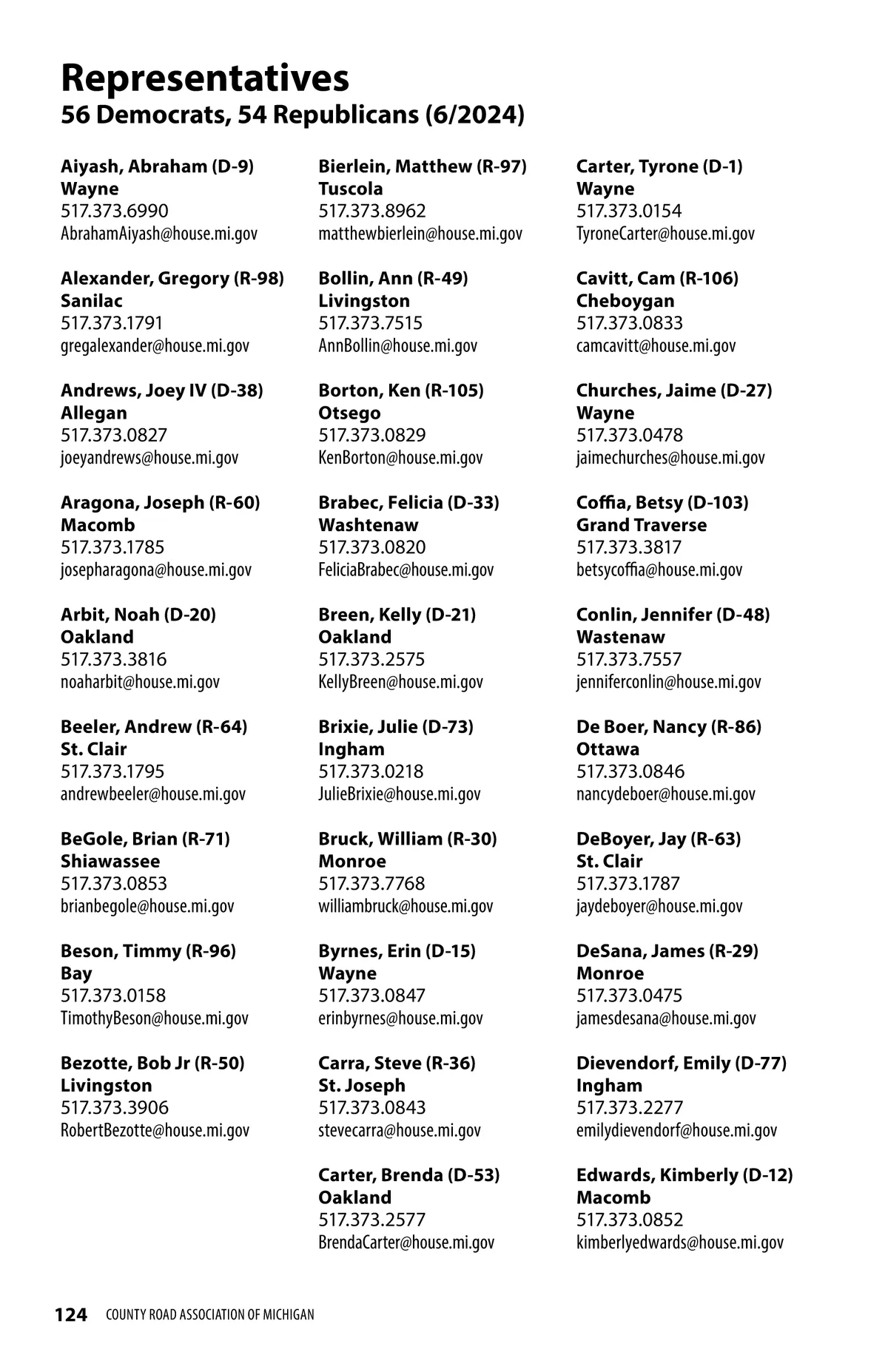 Representatives
56 Democrats, 54 Republicans (6/2024)

Aiyash, Abraham (D-9)
Wayne
517.373.6990
AbrahamAiyash@house.mi.gov

Alexander, Gregory (R-98)
Sanilac
517.373.1791
gregalexander@house.mi.gov

Andrews, Joey IV (D-38)
Allegan
517.373.0827
joeyandrews@house.mi.gov

Aragona, Joseph (R-60)
Macomb
517.373.1785
josepharagona@house.mi.gov

Arbit, Noah (D-20)
Oakland
517.373.3816
noaharbit@house.mi.gov

Beeler, Andrew (R-64)
St. Clair
517.373.1795
andrewbeeler@house.mi.gov

BeGole, Brian (R-71)
Shiawassee
517.373.0853
brianbegole@house.mi.gov

Beson, Timmy (R-96)
Bay
517.373.0158
TimothyBeson@house.mi.gov

Bezotte, Bob Jr (R-50)
Livingston
517.373.3906
RobertBezotte@house.mi.gov

Bierlein, Matthew (R-97)
Tuscola
517.373.8962
matthewbierlein@house.mi.gov

Bollin, Ann (R-49)
Livingston
517.373.7515
AnnBollin@house.mi.gov

Borton, Ken (R-105)
Otsego
517.373.0829
KenBorton@house.mi.gov

Brabec, Felicia (D-33)
Washtenaw
517.373.0820
FeliciaBrabec@house.mi.gov

Breen, Kelly (D-21)
Oakland
517.373.2575
KellyBreen@house.mi.gov

Brixie, Julie (D-73)
Ingham
517.373.0218
JulieBrixie@house.mi.gov

Bruck, William (R-30)
Monroe
517.373.7768
williambruck@house.mi.gov

Byrnes, Erin (D-15)
Wayne
517.373.0847
erinbyrnes@house.mi.gov

Carra, Steve (R-36)
St. Joseph
517.373.0843
stevecarra@house.mi.gov

Carter, Brenda (D-53)
Oakland
517.373.2577
BrendaCarter@house.mi.gov

Carter, Tyrone (D-1)
Wayne
517.373.0154
TyroneCarter@house.mi.gov

Cavitt, Cam (R-106)
Cheboygan
517.373.0833
camcavitt@house.mi.gov

Churches, Jaime (D-27)
Wayne
517.373.0478
jaimechurches@house.mi.gov

Coffia, Betsy (D-103)
Grand Traverse
517.373.3817
betsycoffia@house.mi.gov

Conlin, Jennifer (D-48)
Wastenaw
517.373.7557
jenniferconlin@house.mi.gov

De Boer, Nancy (R-86)
Ottawa
517.373.0846
nancydeboer@house.mi.gov

DeBoyer, Jay (R-63)
St. Clair
517.373.1787
jaydeboyer@house.mi.gov

DeSana, James (R-29)
Monroe
517.373.0475
jamesdesana@house.mi.gov

Dievendorf, Emily (D-77)
Ingham
517.373.2277
emilydievendorf@house.mi.gov

Edwards, Kimberly (D-12)
Macomb
517.373.0852
kimberlyedwards@house.mi.gov

124 COUNTY ROAD ASSOCIATION OF MICHIGAN